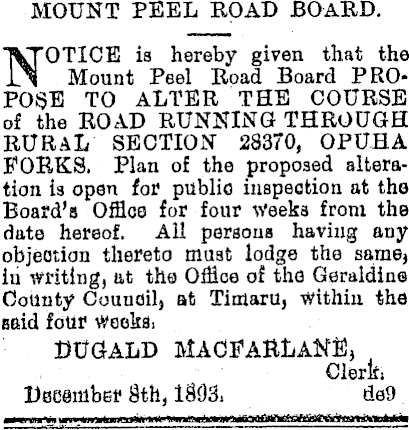 MOUNT PEEL ROAD BOARD.

NOTICE is hereby given that the Mount Peel Road Board PROPOSE TO ALTER THE COURSE of the ROAD RUNNING THROUGH RURAL SECTION 28370, OPUHA FORKS. Plan of the proposed alteration is open for public inspection at the Board's Office for four weeks from the date hereof. All persons having any objection thereto must lodge the same, in writing, at the Office of the Geraldine County Council, at Timaru, within the said four weeks.

DUGALD MACFARLANE,
Clerk.

December 8th, 1893. de9